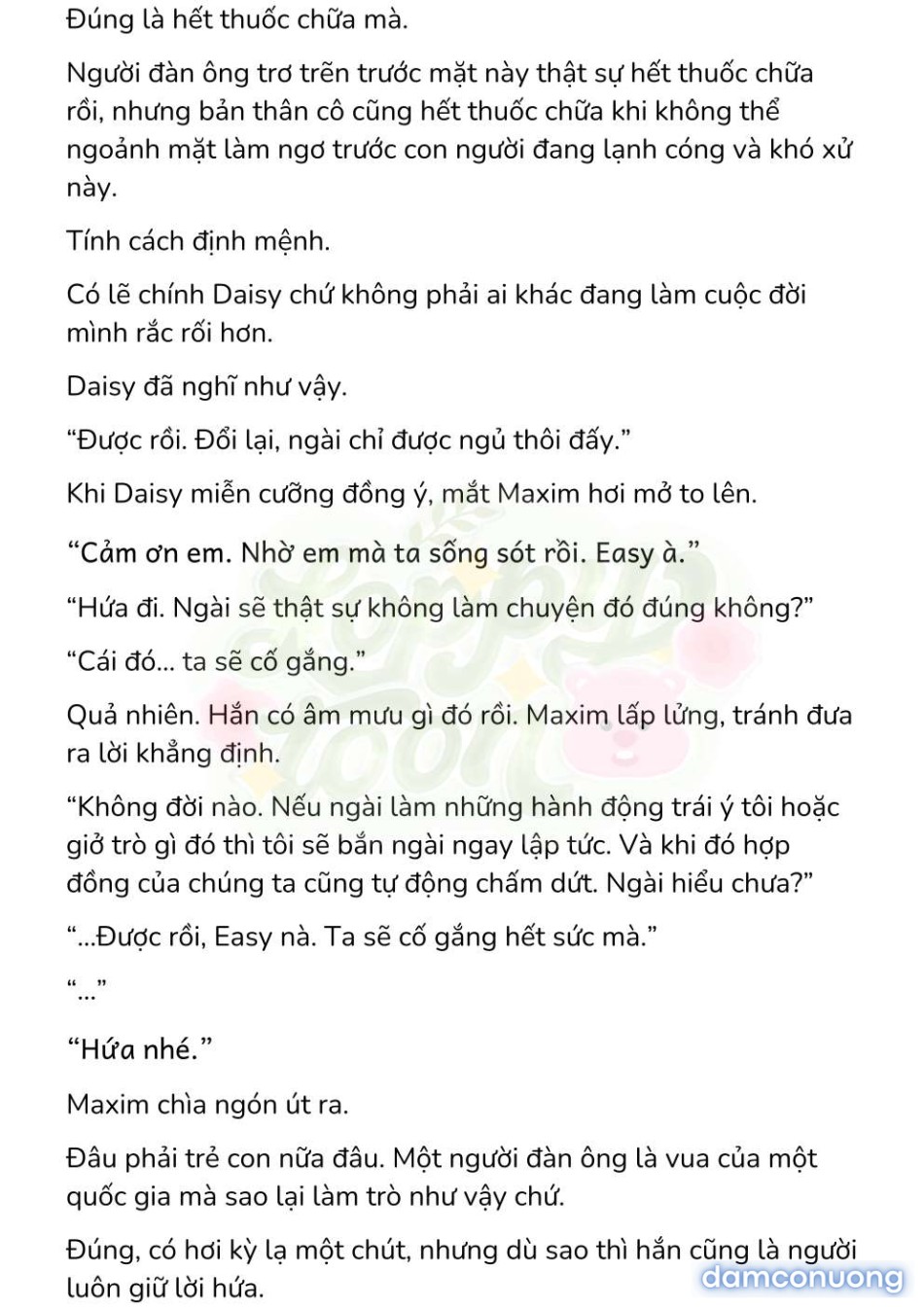 Đúng là hết thuốc chữa mà.

Người đàn ông trơ trẽn trước mặt này thật sự hết thuốc chữa rồi, nhưng bản thân cô cũng hết thuốc chữa khi không thể ngoảnh mặt làm ngơ trước con người đang lạnh cóng và khó xử này.

Tính cách định mệnh.

Có lẽ chính Daisy chứ không phải ai khác đang làm cuộc đời mình rắc rối hơn.

Daisy đã nghĩ như vậy.

“Được rồi. Đổi lại, ngài chỉ được ngủ thôi đấy.”

Khi Daisy miễn cưỡng đồng ý, mắt Maxim hơi mở to lên.

“Cảm ơn em. Nhờ em mà ta sống sót rồi. Easy à.”

“Hứa đi. Ngài sẽ thật sự không làm chuyện đó đúng không?”

“Cái đó... ta sẽ cố gắng.”

Quả nhiên. Hắn có âm mưu gì đó rồi. Maxim lấp lửng, tránh đưa ra lời khẳng định.

“Không đời nào. Nếu ngài làm những hành động trái ý tôi hoặc giở trò gì đó thì tôi sẽ bắn ngài ngay lập tức. Và khi đó hợp đồng của chúng ta cũng tự động chấm dứt. Ngài hiểu chưa?”

“...Được rồi, Easy nà. Ta sẽ cố gắng hết sức mà.”

“...”

“Hứa nhé.”

Maxim chìa ngón út ra.

Đâu phải trẻ con nữa đâu. Một người đàn ông là vua của một quốc gia mà sao lại làm trò như vậy chứ.

Đúng, có hơi kỳ lạ một chút, nhưng dù sao thì hắn cũng là người luôn giữ lời hứa.

damconuong